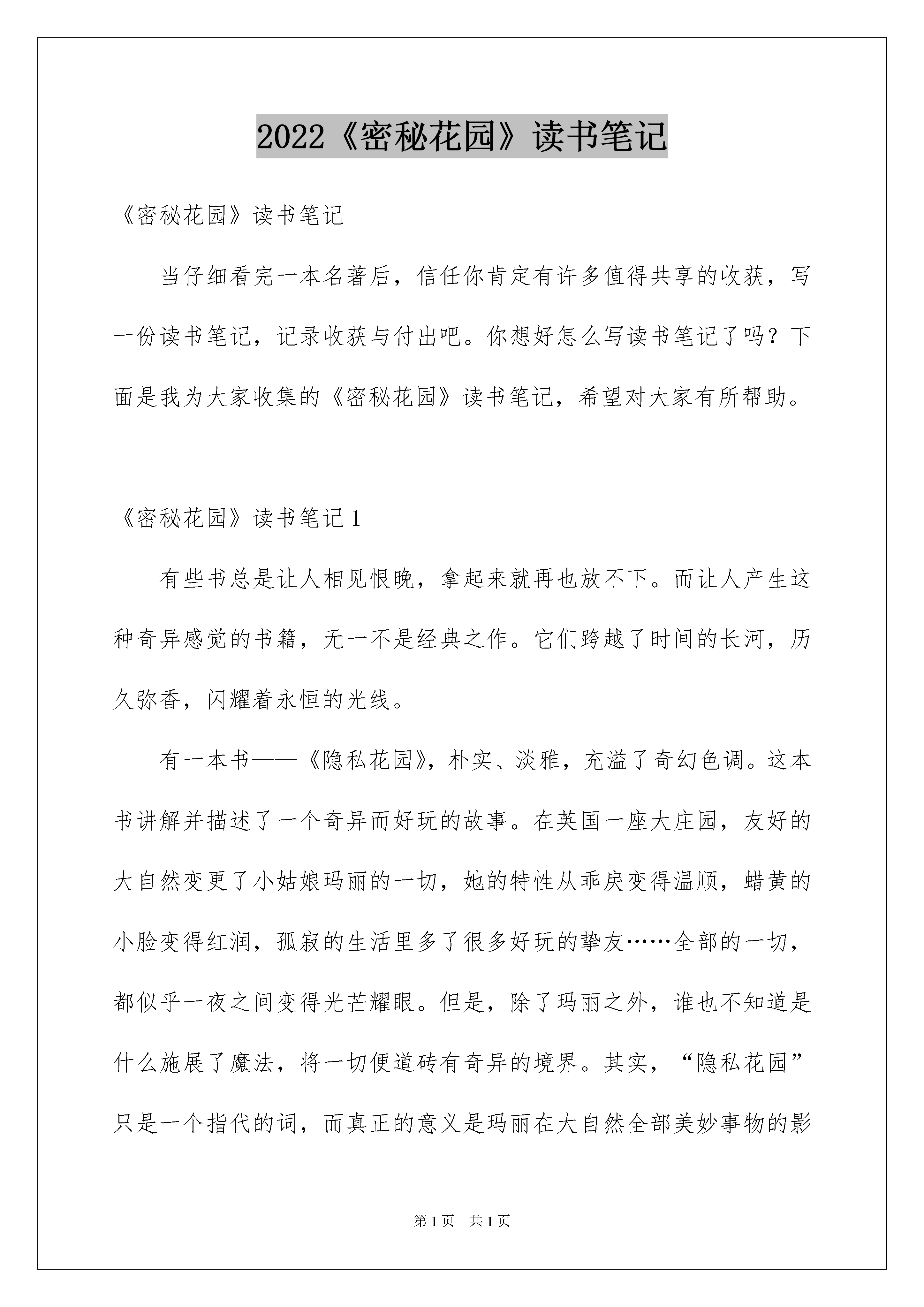 2022《密秘花园》读书笔记

《密秘花园》读书笔记

当仔细看完一本名著后，信任你肯定有许多值得共享的收获，写一份读书笔记，记录收获与付出吧。你想好怎么写读书笔记了吗？下面是我为大家收集的《密秘花园》读书笔记，希望对大家有所帮助。

《密秘花园》读书笔记1

有些书总是让人相见恨晚，拿起来就再也放不下。而让人产生这种奇异感觉的书籍，无一不是经典之作。它们跨越了时间的长河，历久弥香，闪耀着永恒的光线。

有一本书——《隐私花园》，朴实、淡雅，充溢了奇幻色调。这本书讲解并描述了一个奇异而好玩的故事。在英国一座大庄园，友好的大自然变更了小姑娘玛丽的一切，她的特性从乖戾变得温顺，蜡黄的小脸变得红润，孤寂的生活里多了很多好玩的挚友……全部的一切，都似乎一夜之间变得光芒耀眼。但是，除了玛丽之外，谁也不知道是什么施展了魔法，将一切便道砖有奇异的境界。其实，“隐私花园”只是一个指代的词，而真正的意义是玛丽在大自然全部美妙事物的影

第1页 共1页